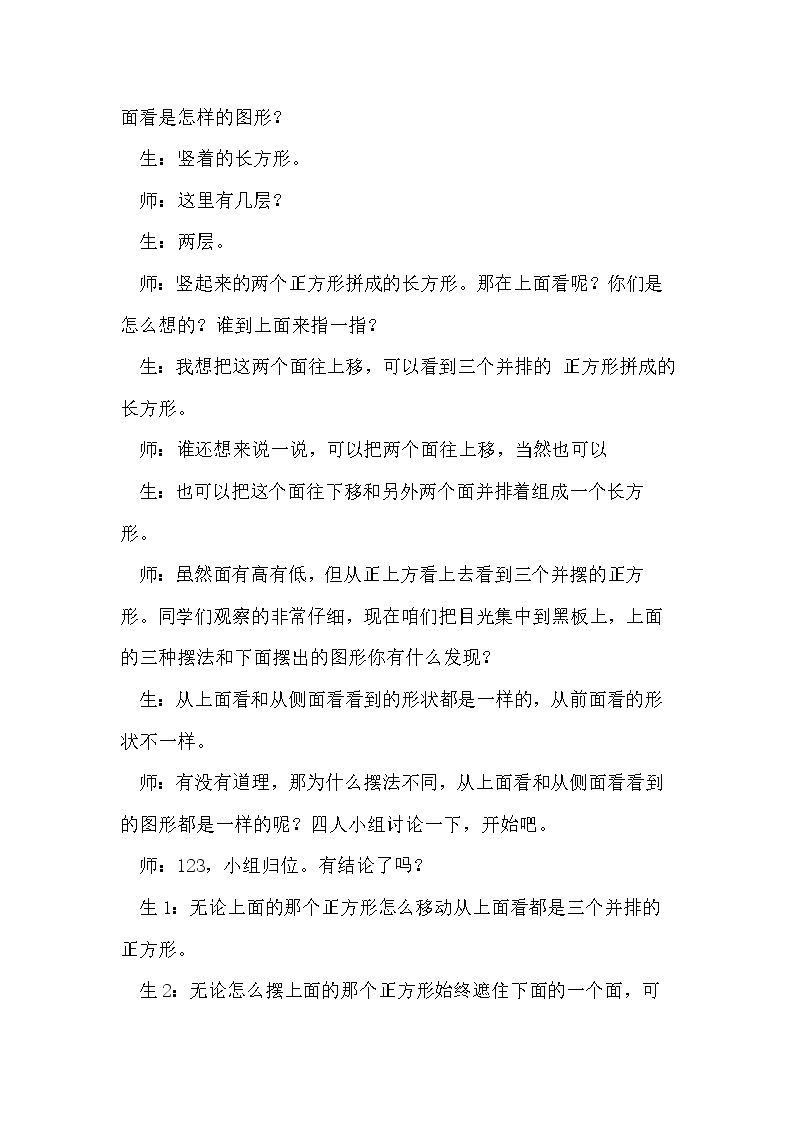 面看是怎样的图形？

生：竖着的长方形。

师：这里有几层？

生：两层。

师：竖起来的两个正方形拼成的长方形。那在上面看呢？你们是怎么想的？谁到上面来指一指？

生：我想把这两个面往上移，可以看到三个并排的 正方形拼成的长方形。

师：谁还想来说一说，可以把两个面往上移，当然也可以

生：也可以把这个面往下移和另外两个面并排着组成一个长方形。

师：虽然面有高有低，但从正上方看上去看到三个并摆的正方形。同学们观察的非常仔细，现在咱们把目光集中到黑板上，上面的三种摆法和下面摆出的图形你有什么发现？

生：从上面看和从侧面看看到的形状都是一样的，从前面看的形状不一样。

师：有没有道理，那为什么摆法不同，从上面看和从侧面看看到的图形都是一样的呢？四人小组讨论一下，开始吧。

师：123，小组归位。有结论了吗？

生1：无论上面的那个正方形怎么移动从上面看都是三个并排的正方形。

生2：无论怎么摆上面的那个正方形始终遮住下面的一个面，可